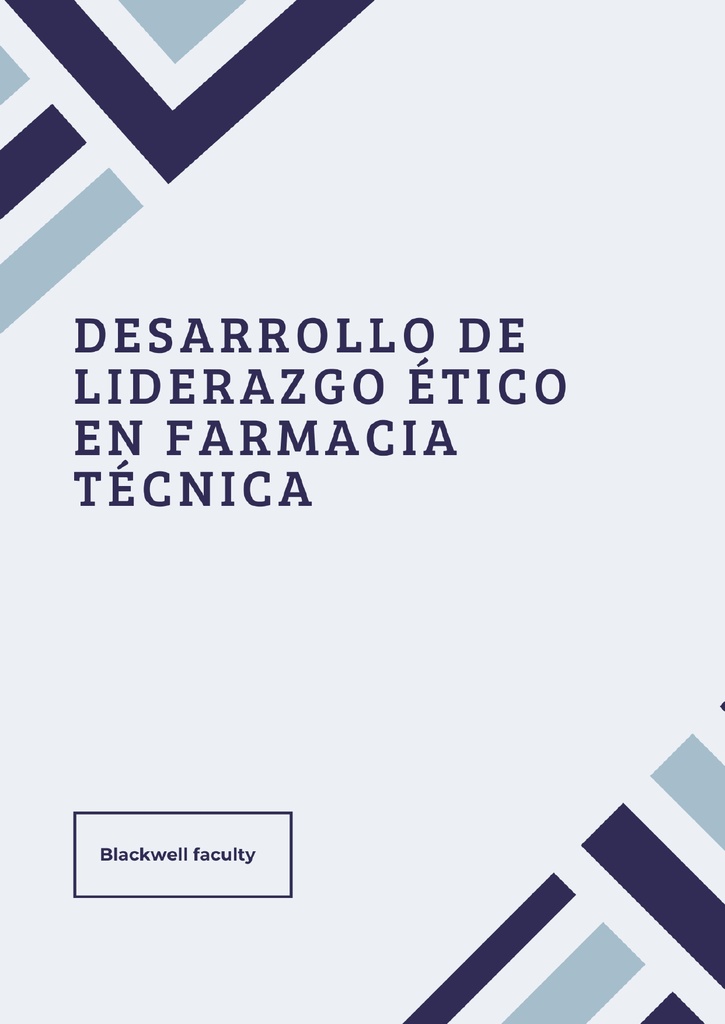 DESARROLLO DE LIDERAZGO ÉTICO EN FARMACIA TÉCNICA

Blackwell faculty